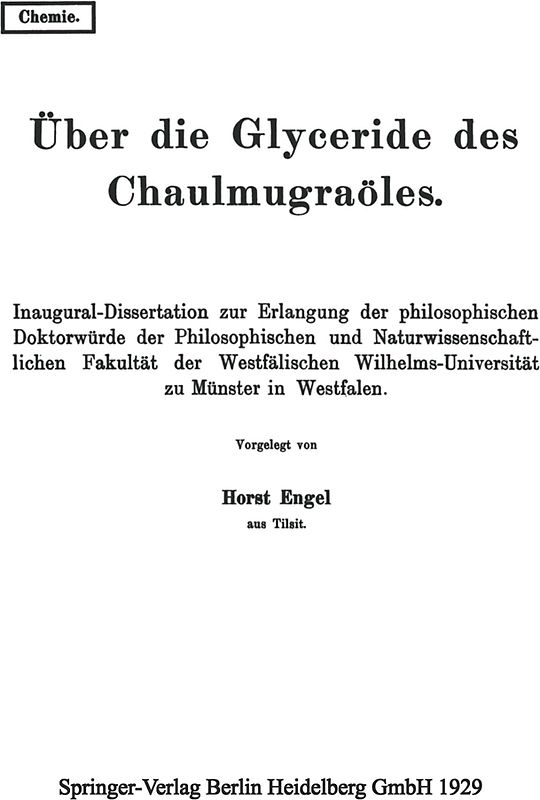 Chemie.

Über die Glyceride des Chaulmugraöles.

Inaugural-Dissertation zur Erlangung der philosophischen Doktorwürde der Philosophischen und Naturwissenschaftlichen Fakultät der Westfälischen Wilhelms-Universität zu Münster in Westfalen.

Vorgelegt von

Horst Engel

aus Tilsit.

Springer-Verlag Berlin Heidelberg GmbH 1929